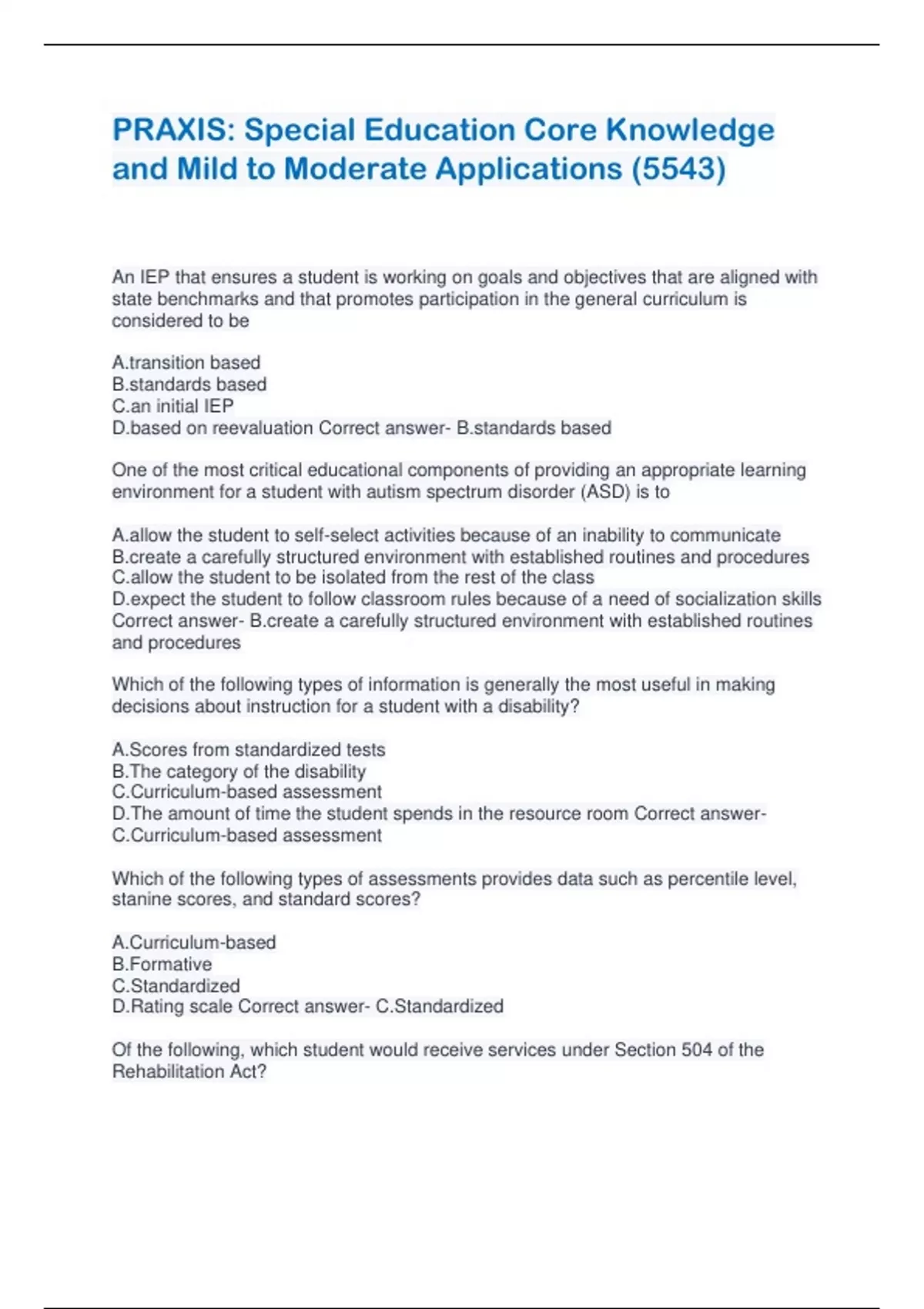 PRAXIS: Special Education Core Knowledge and Mild to Moderate Applications (5543)

An IEP that ensures a student is working on goals and objectives that are aligned with state benchmarks and that promotes participation in the general curriculum is considered to be

A.transition based
B.standards based
C.an initial IEP
D.based on reevaluation Correct answer- B.standards based

One of the most critical educational components of providing an appropriate learning environment for a student with autism spectrum disorder (ASD) is to

A.allow the student to self-select activities because of an inability to communicate
B.create a carefully structured environment with established routines and procedures
C.allow the student to be isolated from the rest of the class
D.expect the student to follow classroom rules because of a need of socialization skills Correct answer- B.create a carefully structured environment with established routines and procedures

Which of the following types of information is generally the most useful in making decisions about instruction for a student with a disability?

A.Scores from standardized tests
B.The category of the disability
C.Curriculum-based assessment
D.The amount of time the student spends in the resource room Correct answer- C.Curriculum-based assessment

Which of the following types of assessments provides data such as percentile level, stanine scores, and standard scores?

A.Curriculum-based
B.Formative
C.Standardized
D.Rating scale Correct answer- C.Standardized

Of the following, which student would receive services under Section 504 of the Rehabilitation Act?